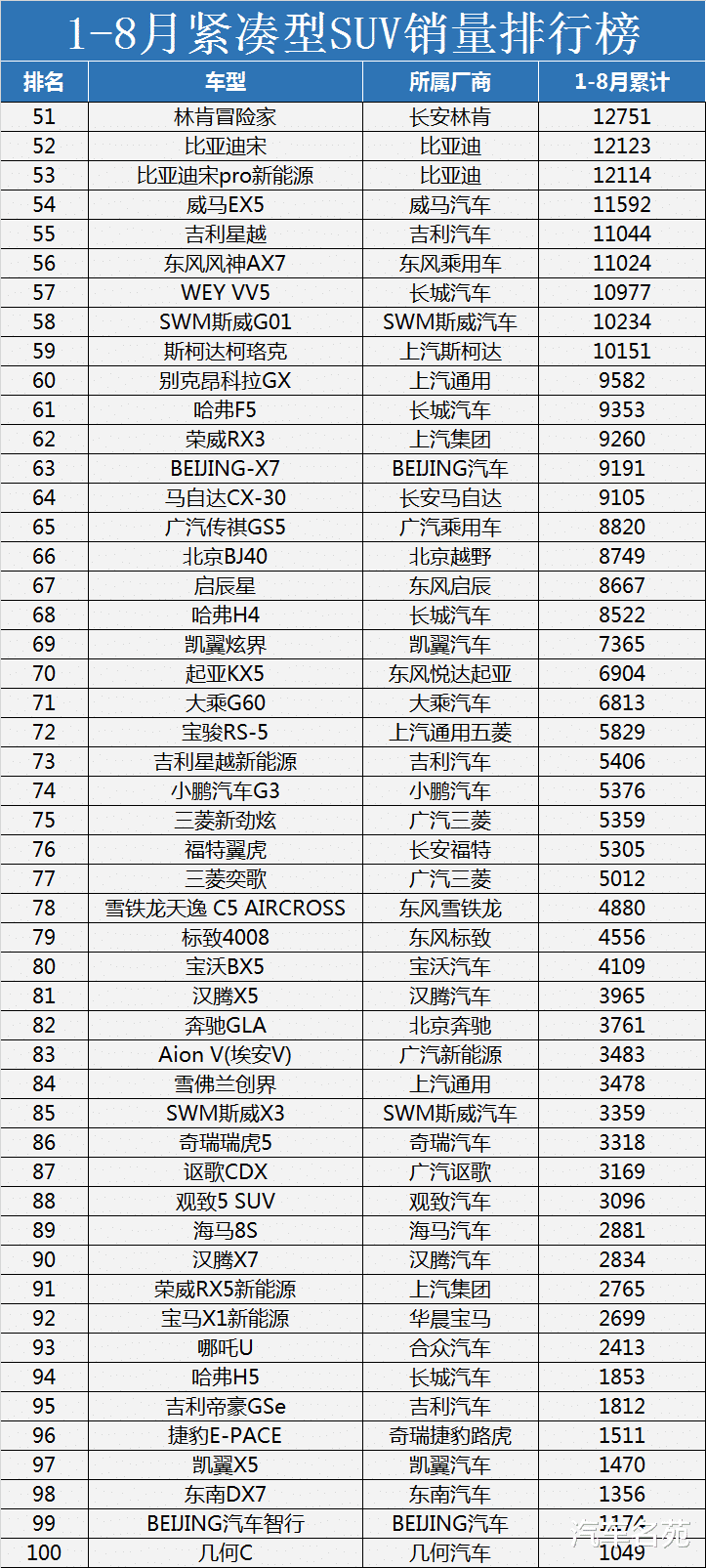 1-8月紧凑型SUV销量排行榜

| 排名 | 车型 | 所属厂商 | 1-8月累计 |
|---|---|---|---|
| 51 | 林肯冒险家 | 长安林肯 | 12751 |
| 52 | 比亚迪宋 | 比亚迪 | 12123 |
| 53 | 比亚迪宋pro新能源 | 比亚迪 | 12114 |
| 54 | 威马EX5 | 威马汽车 | 11592 |
| 55 | 吉利星越 | 吉利汽车 | 11044 |
| 56 | 东风风神AX7 | 东风乘用车 | 11024 |
| 57 | WEY VV5 | 长城汽车 | 10977 |
| 58 | SWM斯威G01 | SWM斯威汽车 | 10234 |
| 59 | 斯柯达柯珞克 | 上汽斯柯达 | 10151 |
| 60 | 别克昂科拉GX | 上汽通用 | 9582 |
| 61 | 哈弗F5 | 长城汽车 | 9353 |
| 62 | 荣威RX3 | 上汽集团 | 9260 |
| 63 | BEIJING-X7 | BEIJING汽车 | 9191 |
| 64 | 马自达CX-30 | 长安马自达 | 9105 |
| 65 | 广汽传祺GS5 | 广汽乘用车 | 8820 |
| 66 | 北京BJ40 | 北京越野 | 8749 |
| 67 | 启辰星 | 东风启辰 | 8667 |
| 68 | 哈弗H4 | 长城汽车 | 8522 |
| 69 | 凯翼炫界 | 凯翼汽车 | 7365 |
| 70 | 起亚KX5 | 东风悦达起亚 | 6904 |
| 71 | 大乘G60 | 大乘汽车 | 6813 |
| 72 | 宝骏RS-5 | 上汽通用五菱 | 5829 |
| 73 | 吉利星越新能源 | 吉利汽车 | 5406 |
| 74 | 小鹏汽车G3 | 小鹏汽车 | 5376 |
| 75 | 三菱新劲炫 | 广汽三菱 | 5359 |
| 76 | 福特翼虎 | 长安福特 | 5305 |
| 77 | 三菱奕歌 | 广汽三菱 | 5012 |
| 78 | 雪铁龙天逸 C5 AIRCROSS | 东风雪铁龙 | 4880 |
| 79 | 标致4008 | 东风标致 | 4556 |
| 80 | 宝沃BX5 | 宝沃汽车 | 4109 |
| 81 | 汉腾X5 | 汉腾汽车 | 3965 |
| 82 | 奔驰GLA | 北京奔驰 | 3761 |
| 83 | Aion V(埃安V) | 广汽新能源 | 3483 |
| 84 | 雪佛兰创界 | 上汽通用 | 3478 |
| 85 | SWM斯威X3 | SWM斯威汽车 | 3359 |
| 86 | 奇瑞瑞虎5 | 奇瑞汽车 | 3318 |
| 87 | 讴歌CDX | 广汽讴歌 | 3169 |
| 88 | 观致5 SUV | 观致汽车 | 3096 |
| 89 | 海马8S | 海马汽车 | 2881 |
| 90 | 汉腾X7 | 汉腾汽车 | 2834 |
| 91 | 荣威RX5新能源 | 上汽集团 | 2765 |
| 92 | 宝马X1新能源 | 华晨宝马 | 2699 |
| 93 | 哪吒U | 合众汽车 | 2413 |
| 94 | 哈弗H5 | 长城汽车 | 1853 |
| 95 | 吉利帝豪GSe | 吉利汽车 | 1812 |
| 96 | 捷豹E-PACE | 奇瑞捷豹路虎 | 1511 |
| 97 | 凯翼X5 | 凯翼汽车 | 1470 |
| 98 | 东南DX7 | 东南汽车 | 1356 |
| 99 | BEIJING汽车智行 | BEIJING汽车 | 1174 |
| 100 | 几何C | 几何汽车 | 1049 |

汽车名苑